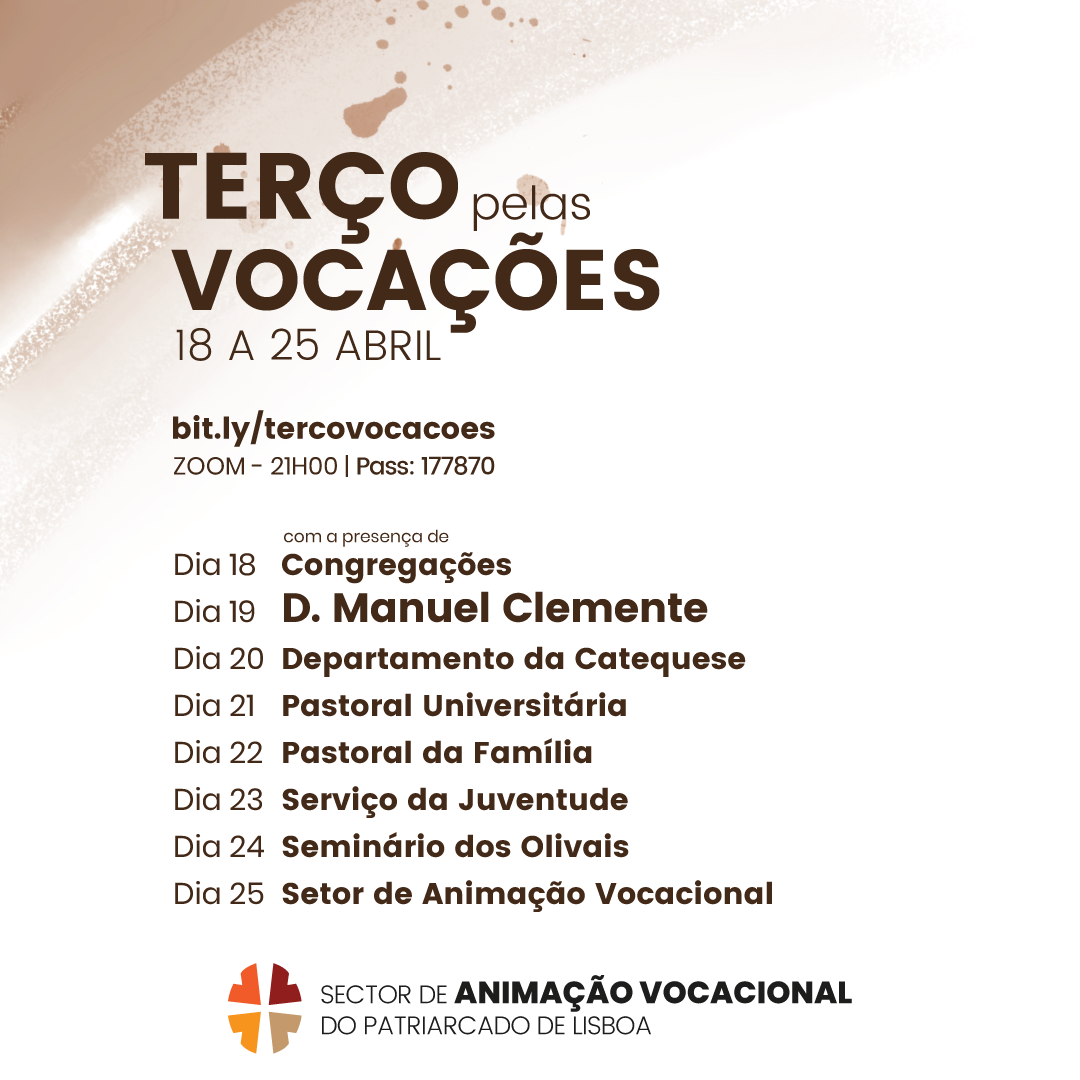 TERÇO pelas VOCAÇÕES
18 A 25 ABRIL

bit.ly/tercovocacoes
ZOOM - 21H00 | Pass: 177870

com a presença de
Dia 18 Congregações
Dia 19 D. Manuel Clemente
Dia 20 Departamento da Catequese
Dia 21 Pastoral Universitária
Dia 22 Pastoral da Família
Dia 23 Serviço da Juventude
Dia 24 Seminário dos Olivais
Dia 25 Setor de Animação Vocacional

SECTOR DE ANIMAÇÃO VOCACIONAL
DO PATRIARCADO DE LISBOA